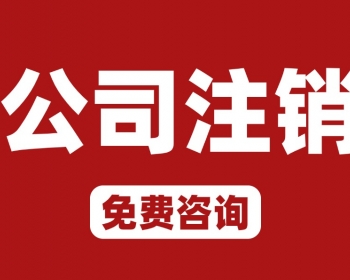 公司注销

免费咨询